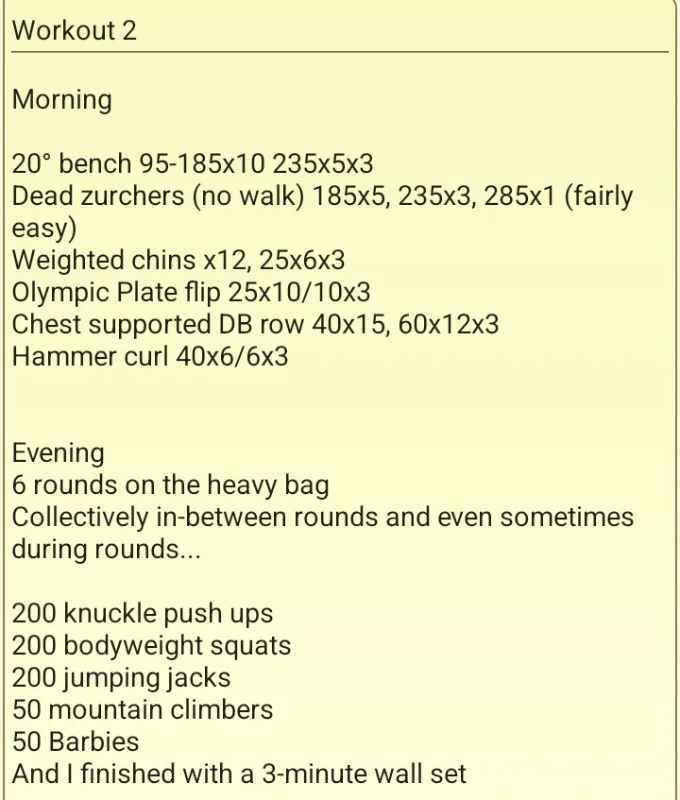 Workout 2

Morning

20° bench 95-185x10 235x5x3
Dead zurchers (no walk) 185x5, 235x3, 285x1 (fairly easy)
Weighted chins x12, 25x6x3
Olympic Plate flip 25x10/10x3
Chest supported DB row 40x15, 60x12x3
Hammer curl 40x6/6x3

Evening
6 rounds on the heavy bag
Collectively in-between rounds and even sometimes during rounds...

200 knuckle push ups
200 bodyweight squats
200 jumping jacks
50 mountain climbers
50 Barbies
And I finished with a 3-minute wall set